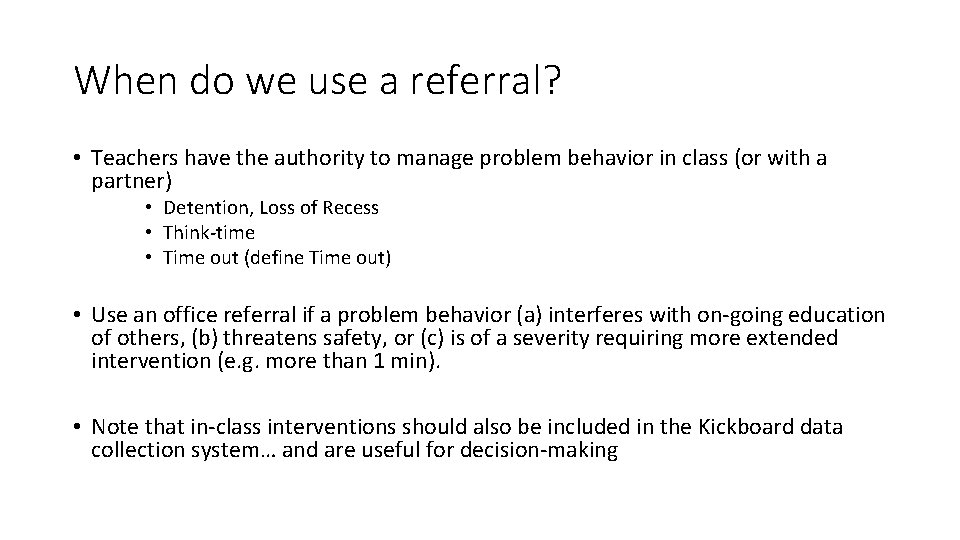 When do we use a referral?

• Teachers have the authority to manage problem behavior in class (or with a partner)
• Detention, Loss of Recess
• Think-time
• Time out (define Time out)

• Use an office referral if a problem behavior (a) interferes with on-going education of others, (b) threatens safety, or (c) is of a severity requiring more extended intervention (e.g. more than 1 min).

• Note that in-class interventions should also be included in the Kickboard data collection system… and are useful for decision-making